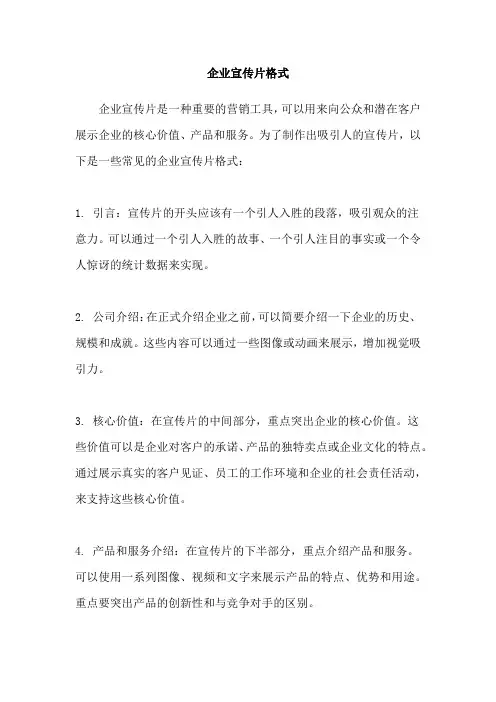 企业宣传片格式

企业宣传片是一种重要的营销工具，可以用来向公众和潜在客户展示企业的核心价值、产品和服务。为了制作出吸引人的宣传片，以下是一些常见的企业宣传片格式：

1. 引言：宣传片的开头应该有一个引人入胜的段落，吸引观众的注意力。可以通过一个引人入胜的故事、一个引人注目的事实或一个令人惊讶的统计数据来实现。

2. 公司介绍：在正式介绍企业之前，可以简要介绍一下企业的历史、规模和成就。这些内容可以通过一些图像或动画来展示，增加视觉吸引力。

3. 核心价值：在宣传片的中间部分，重点突出企业的核心价值。这些价值可以是企业对客户的承诺、产品的独特卖点或企业文化的特点。通过展示真实的客户见证、员工的工作环境和企业的社会责任活动，来支持这些核心价值。

4. 产品和服务介绍：在宣传片的下半部分，重点介绍产品和服务。可以使用一系列图像、视频和文字来展示产品的特点、优势和用途。重点要突出产品的创新性和与竞争对手的区别。